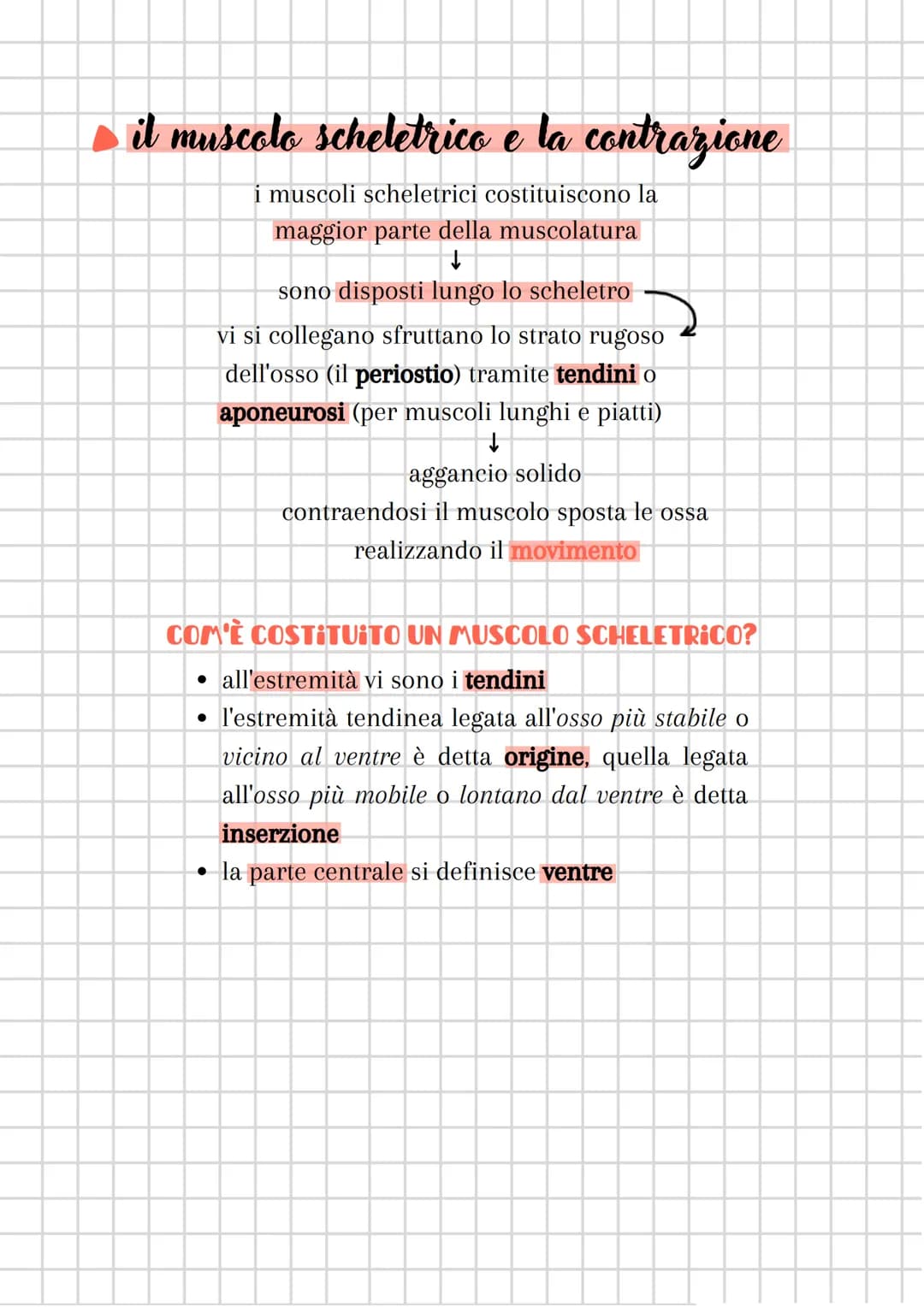 il muscolo scheletrico e la contrazione

i muscoli scheletrici costituiscono la maggior parte della muscolatura
↓
sono disposti lungo lo scheletro
vi si collegano sfruttano lo strato rugoso dell'osso (il periostio) tramite tendini o aponeurosi (per muscoli lunghi e piatti)
↓
aggancio solido
contraendosi il muscolo sposta le ossa realizzando il movimento

COM'È COSTITUITO UN MUSCOLO SCHELETRICO?

• all'estremità vi sono i tendini
• l'estremità tendinea legata all'osso più stabile o vicino al ventre è detta origine, quella legata all'osso più mobile o lontano dal ventre è detta inserzione
• la parte centrale si definisce ventre